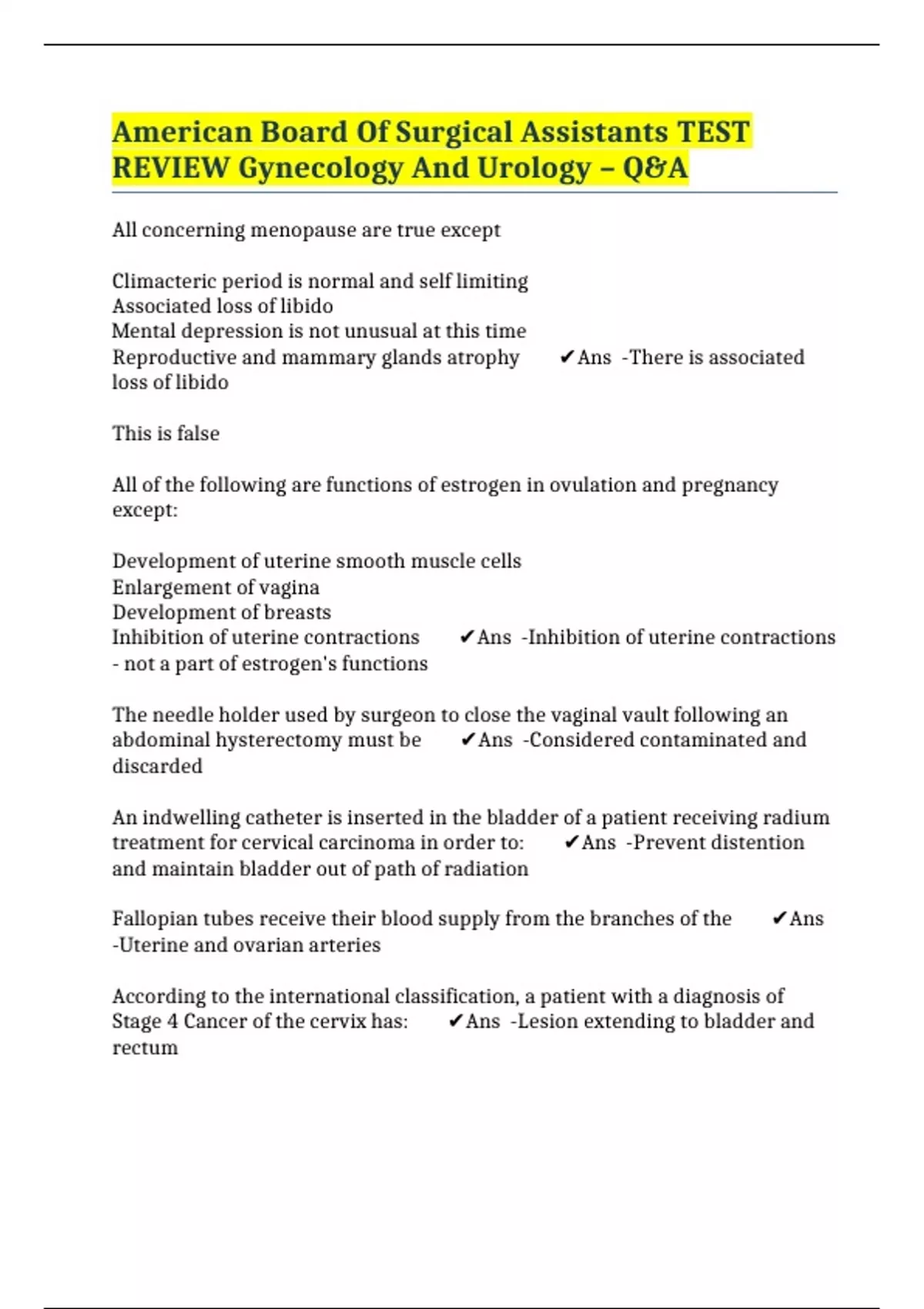 American Board Of Surgical Assistants TEST REVIEW Gynecology And Urology – Q&A

All concerning menopause are true except

Climacteric period is normal and self limiting
Associated loss of libido
Mental depression is not unusual at this time
Reproductive and mammary glands atrophy ✔Ans -There is associated loss of libido

This is false

All of the following are functions of estrogen in ovulation and pregnancy except:

Development of uterine smooth muscle cells
Enlargement of vagina
Development of breasts
Inhibition of uterine contractions ✔Ans -Inhibition of uterine contractions - not a part of estrogen's functions

The needle holder used by surgeon to close the vaginal vault following an abdominal hysterectomy must be ✔Ans -Considered contaminated and discarded

An indwelling catheter is inserted in the bladder of a patient receiving radium treatment for cervical carcinoma in order to: ✔Ans -Prevent distention and maintain bladder out of path of radiation

Fallopian tubes receive their blood supply from the branches of the ✔Ans -Uterine and ovarian arteries

According to the international classification, a patient with a diagnosis of Stage 4 Cancer of the cervix has: ✔Ans -Lesion extending to bladder and rectum